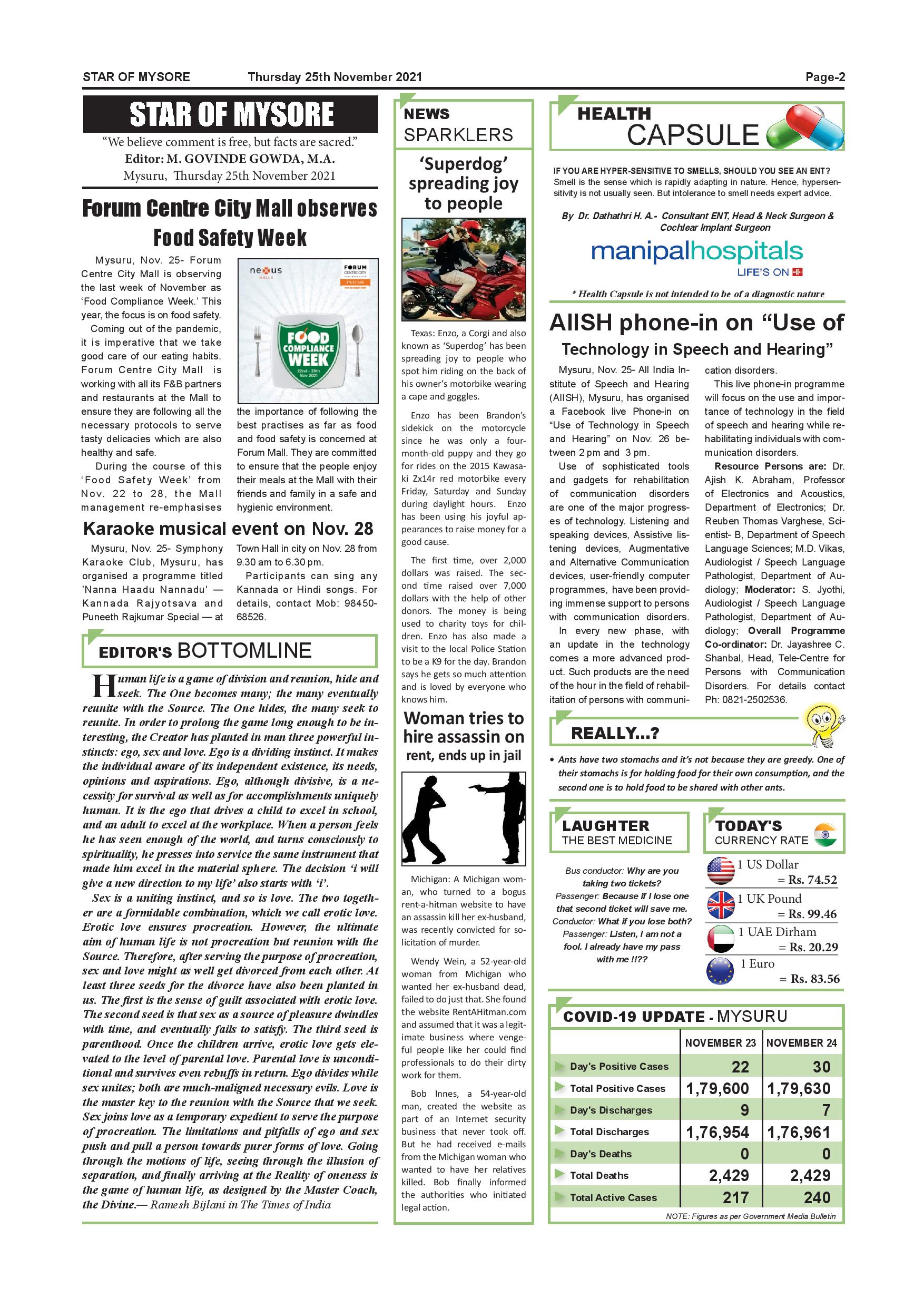 STAR OF MYSORE Thursday 25th November 2021 Page-2

STAR OF MYSORE

"We believe comment is free, but facts are sacred."
Editor: M. GOVINDE GOWDA, M.A.
Mysuru, Thursday 25th November 2021

Forum Centre City Mall observes Food Safety Week

Mysuru, Nov. 25- Forum Centre City Mall is observing the last week of November as 'Food Compliance Week.' This year, the focus is on food safety.

Coming out of the pandemic, it is imperative that we take good care of our eating habits. Forum Centre City Mall is working with all its F&B partners and restaurants at the Mall to ensure they are following all the necessary protocols to serve tasty delicacies which are also healthy and safe.

During the course of this 'Food Safety Week' from Nov. 22 to 28, the Mall management re-emphasises the importance of following the best practises as far as food and food safety is concerned at Forum Mall. They are committed to ensure that the people enjoy their meals at the Mall with their friends and family in a safe and hygienic environment.

nexus MALLS
FORUM CENTRE CITY
FOOD COMPLIANCE WEEK
22nd - 28th Nov 2021

Karaoke musical event on Nov. 28

Mysuru, Nov. 25- Symphony Karaoke Club, Mysuru, has organised a programme titled 'Nanna Haadu Nannadu' — Kannada Rajyotsava and Puneeth Rajkumar Special — at Town Hall in city on Nov. 28 from 9.30 am to 6.30 pm.

Participants can sing any Kannada or Hindi songs. For details, contact Mob: 98450-68526.

EDITOR'S BOTTOMLINE

Human life is a game of division and reunion, hide and seek. The One becomes many; the many eventually reunite with the Source. The One hides, the many seek to reunite. In order to prolong the game long enough to be interesting, the Creator has planted in man three powerful instincts: ego, sex and love. Ego is a dividing instinct. It makes the individual aware of its independent existence, its needs, opinions and aspirations. Ego, although divisive, is a necessity for survival as well as for accomplishments uniquely human. It is the ego that drives a child to excel in school, and an adult to excel at the workplace. When a person feels he has seen enough of the world, and turns consciously to spirituality, he presses into service the same instrument that made him excel in the material sphere. The decision 'i will give a new direction to my life' also starts with 'i'.

Sex is a uniting instinct, and so is love. The two together are a formidable combination, which we call erotic love. Erotic love ensures procreation. However, the ultimate aim of human life is not procreation but reunion with the Source. Therefore, after serving the purpose of procreation, sex and love might as well get divorced from each other. At least three seeds for the divorce have also been planted in us. The first is the sense of guilt associated with erotic love. The second seed is that sex as a source of pleasure dwindles with time, and eventually fails to satisfy. The third seed is parenthood. Once the children arrive, erotic love gets elevated to the level of parental love. Parental love is unconditional and survives even rebuffs in return. Ego divides while sex unites; both are much-maligned necessary evils. Love is the master key to the reunion with the Source that we seek. Sex joins love as a temporary expedient to serve the purpose of procreation. The limitations and pitfalls of ego and sex push and pull a person towards purer forms of love. Going through the motions of life, seeing through the illusion of separation, and finally arriving at the Reality of oneness is the game of human life, as designed by the Master Coach, the Divine.— Ramesh Bijlani in The Times of India

NEWS SPARKLERS

'Superdog' spreading joy to people

Texas: Enzo, a Corgi and also known as 'Superdog' has been spreading joy to people who spot him riding on the back of his owner's motorbike wearing a cape and goggles.

Enzo has been Brandon's sidekick on the motorcycle since he was only a four-month-old puppy and they go for rides on the 2015 Kawasaki Zx14r red motorbike every Friday, Saturday and Sunday during daylight hours. Enzo has been using his joyful appearances to raise money for a good cause.

The first time, over 2,000 dollars was raised. The second time raised over 7,000 dollars with the help of other donors. The money is being used to charity toys for children. Enzo has also made a visit to the local Police Station to be a K9 for the day. Brandon says he gets so much attention and is loved by everyone who knows him.

Woman tries to hire assassin on rent, ends up in jail

Michigan: A Michigan woman, who turned to a bogus rent-a-hitman website to have an assassin kill her ex-husband, was recently convicted for solicitation of murder.

Wendy Wein, a 52-year-old woman from Michigan who wanted her ex-husband dead, failed to do just that. She found the website RentAHitman.com and assumed that it was a legitimate business where vengeful people like her could find professionals to do their dirty work for them.

Bob Innes, a 54-year-old man, created the website as part of an Internet security business that never took off. But he had received e-mails from the Michigan woman who wanted to have her relatives killed. Bob finally informed the authorities who initiated legal action.

HEALTH CAPSULE

IF YOU ARE HYPER-SENSITIVE TO SMELLS, SHOULD YOU SEE AN ENT?
Smell is the sense which is rapidly adapting in nature. Hence, hypersensitivity is not usually seen. But intolerance to smell needs expert advice.

By Dr. Dathathri H. A.- Consultant ENT, Head & Neck Surgeon & Cochlear Implant Surgeon

manipalhospitals
LIFE'S ON

* Health Capsule is not intended to be of a diagnostic nature

AIISH phone-in on "Use of Technology in Speech and Hearing"

Mysuru, Nov. 25- All India Institute of Speech and Hearing (AIISH), Mysuru, has organised a Facebook live Phone-in on "Use of Technology in Speech and Hearing" on Nov. 26 between 2 pm and 3 pm.

Use of sophisticated tools and gadgets for rehabilitation of communication disorders are one of the major progresses of technology. Listening and speaking devices, Assistive listening devices, Augmentative and Alternative Communication devices, user-friendly computer programmes, have been providing immense support to persons with communication disorders.

In every new phase, with an update in the technology comes a more advanced product. Such products are the need of the hour in the field of rehabilitation of persons with communication disorders.

This live phone-in programme will focus on the use and importance of technology in the field of speech and hearing while rehabilitating individuals with communication disorders.

Resource Persons are: Dr. Ajish K. Abraham, Professor of Electronics and Acoustics, Department of Electronics; Dr. Reuben Thomas Varghese, Scientist- B, Department of Speech Language Sciences; M.D. Vikas, Audiologist / Speech Language Pathologist, Department of Audiology; Moderator: S. Jyothi, Audiologist / Speech Language Pathologist, Department of Audiology; Overall Programme Co-ordinator: Dr. Jayashree C. Shanbal, Head, Tele-Centre for Persons with Communication Disorders. For details contact Ph: 0821-2502536.

REALLY...?

• Ants have two stomachs and it's not because they are greedy. One of their stomachs is for holding food for their own consumption, and the second one is to hold food to be shared with other ants.

LAUGHTER THE BEST MEDICINE

Bus conductor: Why are you taking two tickets?
Passenger: Because if I lose one that second ticket will save me.
Conductor: What if you lose both?
Passenger: Listen, I am not a fool. I already have my pass with me !!??

TODAY'S CURRENCY RATE

1 US Dollar = Rs. 74.52
1 UK Pound = Rs. 99.46
1 UAE Dirham = Rs. 20.29
1 Euro = Rs. 83.56

COVID-19 UPDATE - MYSURU

| | NOVEMBER 23 | NOVEMBER 24 |
|---|---|---|
| Day's Positive Cases | 22 | 30 |
| Total Positive Cases | 1,79,600 | 1,79,630 |
| Day's Discharges | 9 | 7 |
| Total Discharges | 1,76,954 | 1,76,961 |
| Day's Deaths | 0 | 0 |
| Total Deaths | 2,429 | 2,429 |
| Total Active Cases | 217 | 240 |

NOTE: Figures as per Government Media Bulletin